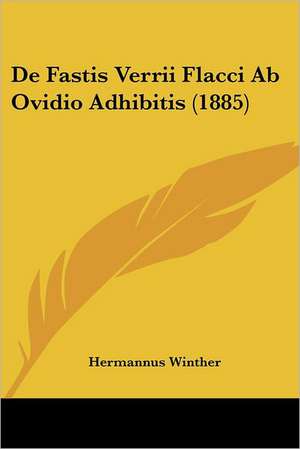 De Fastis Verrii Flacci Ab Ovidio Adhibitis (1885)

Hermannus Winther